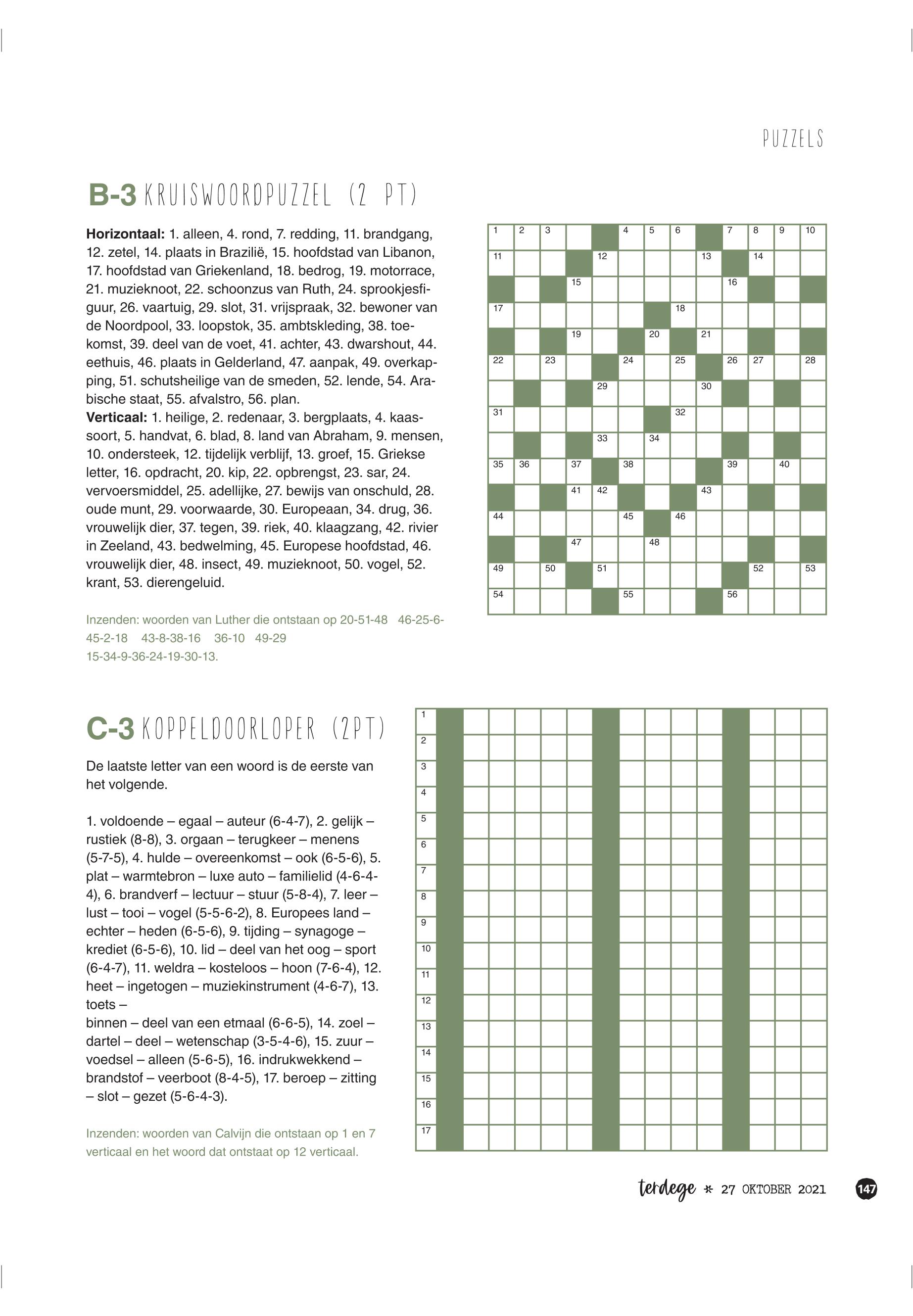 PUZZELS

B-3 KRUISWOORDPUZZEL (2 PT)

**Horizontaal:** 1. alleen, 4. rond, 7. redding, 11. brandgang, 12. zetel, 14. plaats in Brazilië, 15. hoofdstad van Libanon, 17. hoofdstad van Griekenland, 18. bedrog, 19. motorrace, 21. muzieknoot, 22. schoonzus van Ruth, 24. sprookjesfiguur, 26. vaartuig, 29. slot, 31. vrijspraak, 32. bewoner van de Noordpool, 33. loopstok, 35. ambtskleding, 38. toekomst, 39. deel van de voet, 41. achter, 43. dwarshout, 44. eethuis, 46. plaats in Gelderland, 47. aanpak, 49. overkapping, 51. schutsheilige van de smeden, 52. lende, 54. Arabische staat, 55. afvalstro, 56. plan.
**Verticaal:** 1. heilige, 2. redenaar, 3. bergplaats, 4. kaassoort, 5. handvat, 6. blad, 8. land van Abraham, 9. mensen, 10. ondersteek, 12. tijdelijk verblijf, 13. groef, 15. Griekse letter, 16. opdracht, 20. kip, 22. opbrengst, 23. sar, 24. vervoersmiddel, 25. adellijke, 27. bewijs van onschuld, 28. oude munt, 29. voorwaarde, 30. Europeaan, 34. drug, 36. vrouwelijk dier, 37. tegen, 39. riek, 40. klaagzang, 42. rivier in Zeeland, 43. bedwelming, 45. Europese hoofdstad, 46. vrouwelijk dier, 48. insect, 49. muzieknoot, 50. vogel, 52. krant, 53. dierengeluid.

Inzenden: woorden van Luther die ontstaan op 20-51-48 46-25-6-45-2-18 43-8-38-16 36-10 49-29 15-34-9-36-24-19-30-13.

1 2 3 4 5 6 7 8 9 10 11 12 13 14 15 16 17 18 19 20 21 22 23 24 25 26 27 28 29 30 31 32 33 34 35 36 37 38 39 40 41 42 43 44 45 46 47 48 49 50 51 52 53 54 55 56

C-3 KOPPELDOORLOPER (2PT)

De laatste letter van een woord is de eerste van het volgende.

1. voldoende – egaal – auteur (6-4-7), 2. gelijk – rustiek (8-8), 3. orgaan – terugkeer – menens (5-7-5), 4. hulde – overeenkomst – ook (6-5-6), 5. plat – warmtebron – luxe auto – familielid (4-6-4-4), 6. brandverf – lectuur – stuur (5-8-4), 7. leer – lust – tooi – vogel (5-5-6-2), 8. Europees land – echter – heden (6-5-6), 9. tijding – synagoge – krediet (6-5-6), 10. lid – deel van het oog – sport (6-4-7), 11. weldra – kosteloos – hoon (7-6-4), 12. heet – ingetogen – muziekinstrument (4-6-7), 13. toets –
binnen – deel van een etmaal (6-6-5), 14. zoel – dartel – deel – wetenschap (3-5-4-6), 15. zuur – voedsel – alleen (5-6-5), 16. indrukwekkend – brandstof – veerboot (8-4-5), 17. beroep – zitting – slot – gezet (5-6-4-3).

Inzenden: woorden van Calvijn die ontstaan op 1 en 7 verticaal en het woord dat ontstaat op 12 verticaal.

1 2 3 4 5 6 7 8 9 10 11 12 13 14 15 16 17

terdege * 27 OKTOBER 2021 147